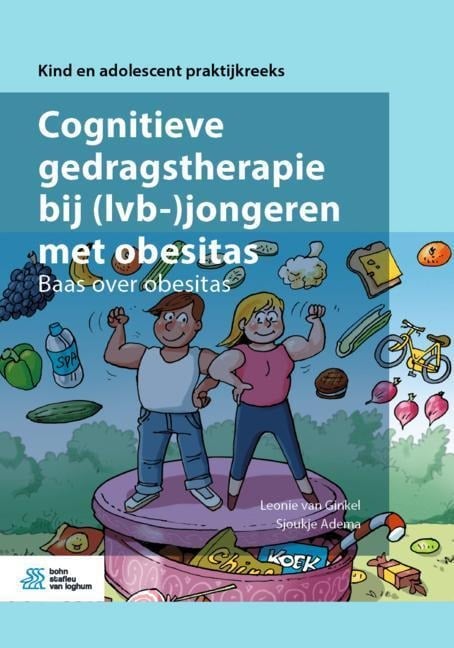 Kind en adolescent praktijkreeks

Cognitieve gedragstherapie bij (lvb-)jongeren met obesitas

Baas over obesitas

SPA

Leonie van Ginkel
Sjoukje Adema

Chips

KOEK

bohn stafleu van loghum